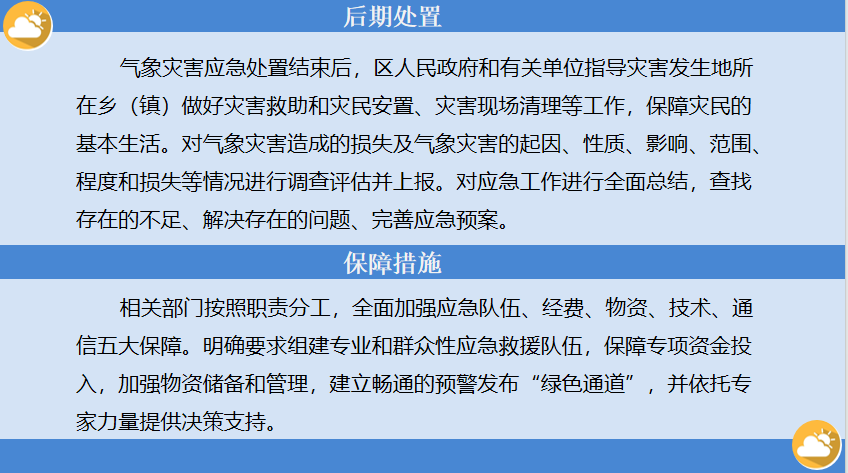 后期处置

气象灾害应急处置结束后，区人民政府和有关单位指导灾害发生地所在乡（镇）做好灾害救助和灾民安置、灾害现场清理等工作，保障灾民的基本生活。对气象灾害造成的损失及气象灾害的起因、性质、影响、范围、程度和损失等情况进行调查评估并上报。对应急工作进行全面总结，查找存在的不足、解决存在的问题、完善应急预案。

保障措施

相关部门按照职责分工，全面加强应急队伍、经费、物资、技术、通信五大保障。明确要求组建专业和群众性应急救援队伍，保障专项资金投入，加强物资储备和管理，建立畅通的预警发布“绿色通道”，并依托专家力量提供决策支持。